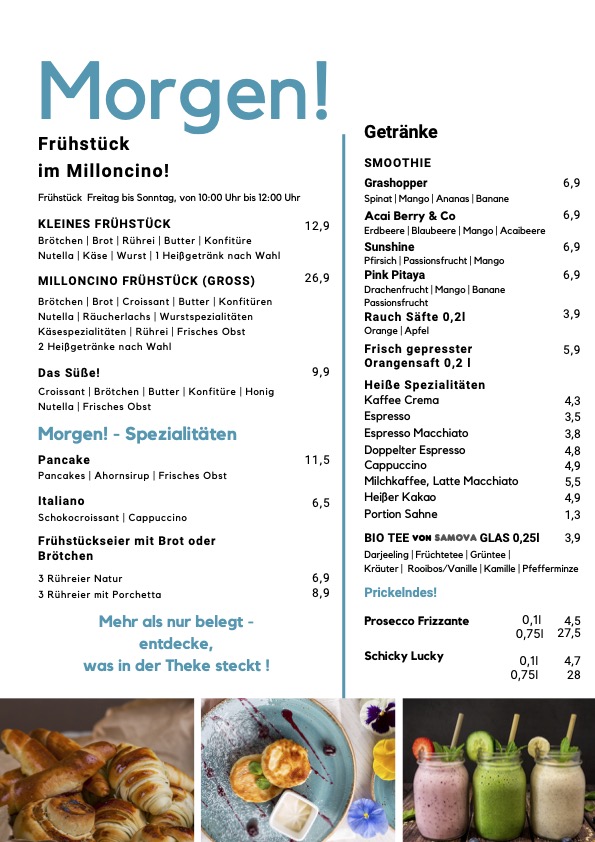 Morgen!

Frühstück im Milloncino!

Frühstück Freitag bis Sonntag, von 10:00 Uhr bis 12:00 Uhr

KLEINES FRÜHSTÜCK 12,9
Brötchen | Brot | Rührei | Butter | Konfitüre Nutella | Käse | Wurst | 1 Heißgetränk nach Wahl

MILLONCINO FRÜHSTÜCK (GROSS) 26,9
Brötchen | Brot | Croissant | Butter | Konfitüren Nutella | Räucherlachs | Wurstspezialitäten Käsespezialitäten | Rührei | Frisches Obst 2 Heißgetränke nach Wahl

Das Süße! 9,9
Croissant | Brötchen | Butter | Konfitüre | Honig Nutella | Frisches Obst

Morgen! - Spezialitäten

Pancake 11,5
Pancakes | Ahornsirup | Frisches Obst

Italiano 6,5
Schokocroissant | Cappuccino

Frühstückseier mit Brot oder Brötchen
3 Rühreier Natur 6,9
3 Rühreier mit Porchetta 8,9

Mehr als nur belegt - entdecke, was in der Theke steckt !

Getränke

SMOOTHIE

Grashopper 6,9
Spinat | Mango | Ananas | Banane

Acai Berry & Co 6,9
Erdbeere | Blaubeere | Mango | Acaibeere

Sunshine 6,9
Pfirsich | Passionsfrucht | Mango

Pink Pitaya 6,9
Drachenfrucht | Mango | Banane Passionsfrucht

Rauch Säfte 0,2l 3,9
Orange | Apfel

Frisch gepresster Orangensaft 0,2 l 5,9

Heiße Spezialitäten
Kaffee Crema 4,3
Espresso 3,5
Espresso Macchiato 3,8
Doppelter Espresso 4,8
Cappuccino 4,9
Milchkaffee, Latte Macchiato 5,5
Heißer Kakao 4,9
Portion Sahne 1,3

BIO TEE VON SAMOVA GLAS 0,25l 3,9
Darjeeling | Früchtetee | Grüntee | Kräuter | Rooibos/Vanille | Kamille | Pfefferminze

Prickelndes!

Prosecco Frizzante 0,1l 4,5
0,75l 27,5

Schicky Lucky 0,1l 4,7
0,75l 28